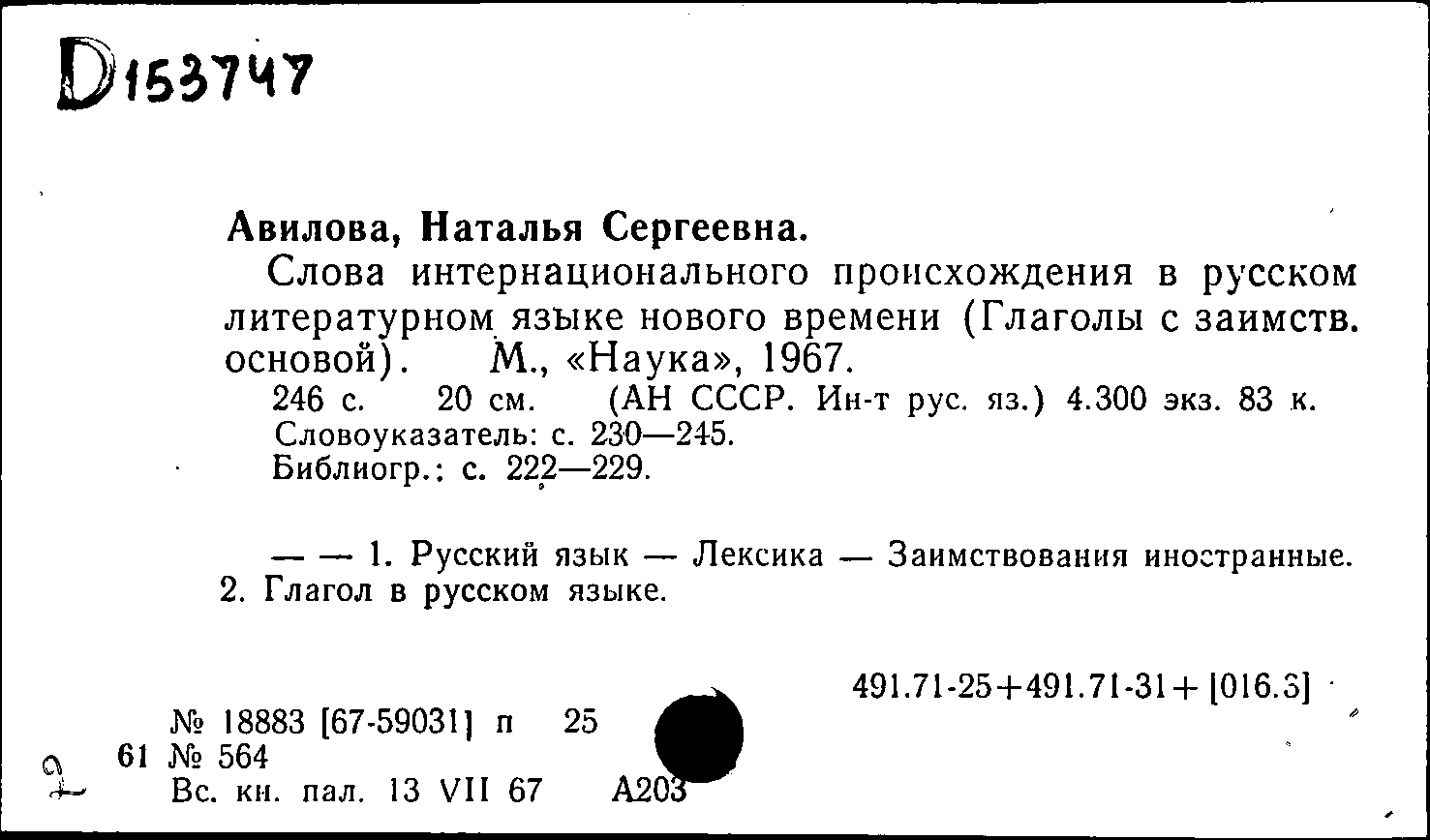 D153747

Авилова, Наталья Сергеевна.

Слова интернационального происхождения в русском литературном языке нового времени (Глаголы с заимств. основой). М., «Наука», 1967.

246 с. 20 см. (АН СССР. Ин-т рус. яз.) 4.300 экз. 83 к.
Словоуказатель: с. 230—245.
Библиогр.: с. 222—229.

— — 1. Русский язык — Лексика — Заимствования иностранные. 2. Глагол в русском языке.

491.71-25+491.71-31+[016.3]

№ 18883 [67-59031] п 25
2 61 № 564
Вс. кн. пал. 13 VII 67 А203